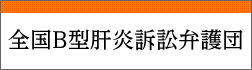 全国B型肝炎訴訟弁護団